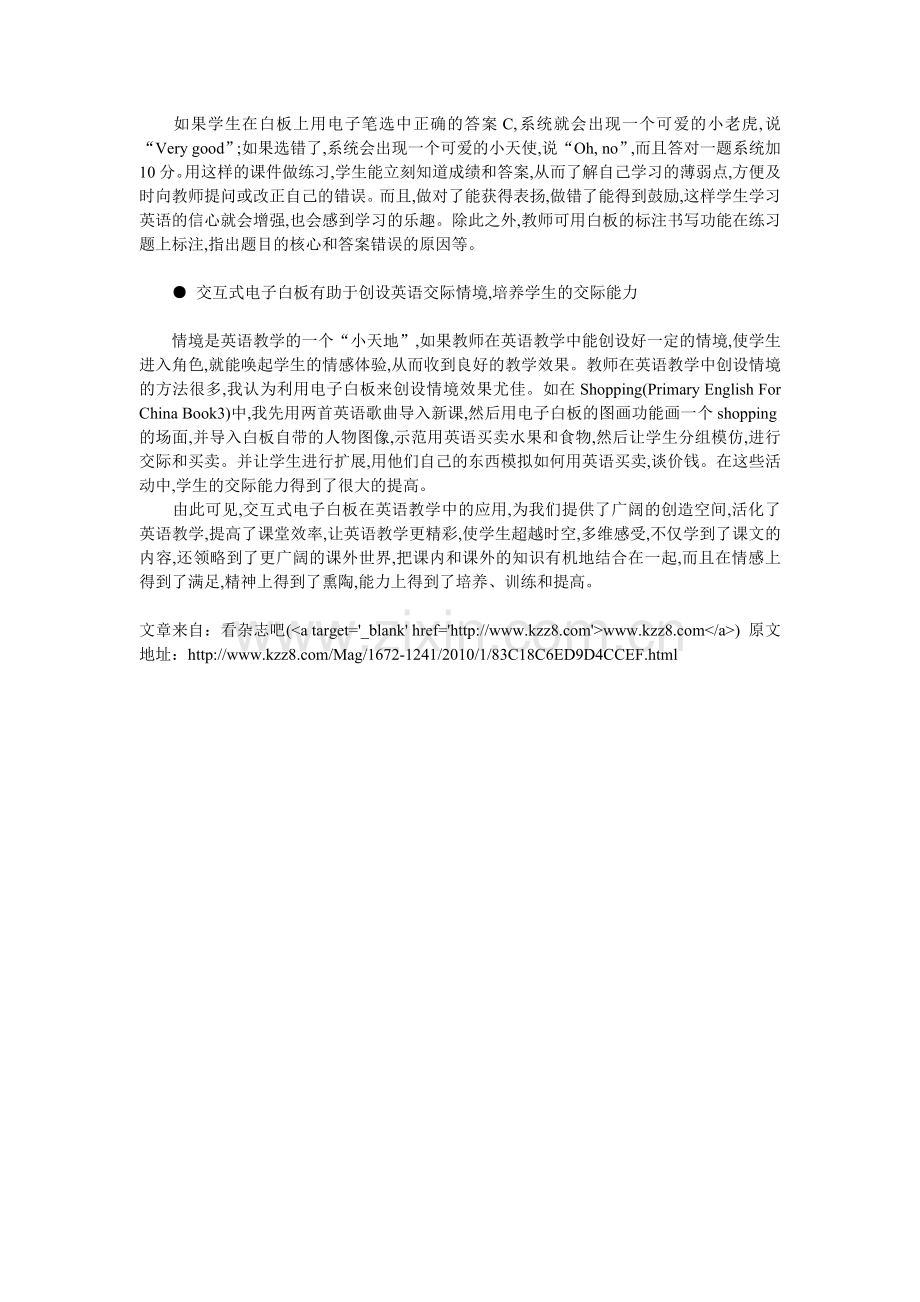 如果学生在白板上用电子笔选中正确的答案 C,系统就会出现一个可爱的小老虎,说“Very good”;如果选错了,系统会出现一个可爱的小天使,说“Oh, no”,而且答对一题系统加 10 分。用这样的课件做练习,学生能立刻知道成绩和答案,从而了解自己学习的薄弱点,方便及时向教师提问或改正自己的错误。而且,做对了能获得表扬,做错了能得到鼓励,这样学生学习英语的信心就会增强,也会感到学习的乐趣。除此之外,教师可用白板的标注书写功能在练习题上标注,指出题目的核心和答案错误的原因等。

● 交互式电子白板有助于创设英语交际情境,培养学生的交际能力

情境是英语教学的一个“小天地”,如果教师在英语教学中能创设好一定的情境,使学生进入角色,就能唤起学生的情感体验,从而收到良好的教学效果。教师在英语教学中创设情境的方法很多,我认为利用电子白板来创设情境效果尤佳。如在 Shopping(Primary English For China Book3)中,我先用两首英语歌曲导入新课,然后用电子白板的图画功能画一个 shopping 的场面,并导入白板自带的人物图像,示范用英语买卖水果和食物,然后让学生分组模仿,进行交际和买卖。并让学生进行扩展,用他们自己的东西模拟如何用英语买卖,谈价钱。在这些活动中,学生的交际能力得到了很大的提高。

由此可见,交互式电子白板在英语教学中的应用,为我们提供了广阔的创造空间,活化了英语教学,提高了课堂效率,让英语教学更精彩,使学生超越时空,多维感受,不仅学到了课文的内容,还领略到了更广阔的课外世界,把课内和课外的知识有机地结合在一起,而且在情感上得到了满足,精神上得到了熏陶,能力上得到了培养、训练和提高。

文章来自:看杂志吧(<a target='_blank' href='http://www.kzz8.com'>www.kzz8.com</a>) 原文地址:http://www.kzz8.com/Mag/1672-1241/2010/1/83C18C6ED9D4CCEF.html